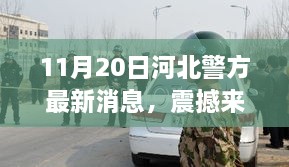 11月20日河北警方最新消息，震撼来